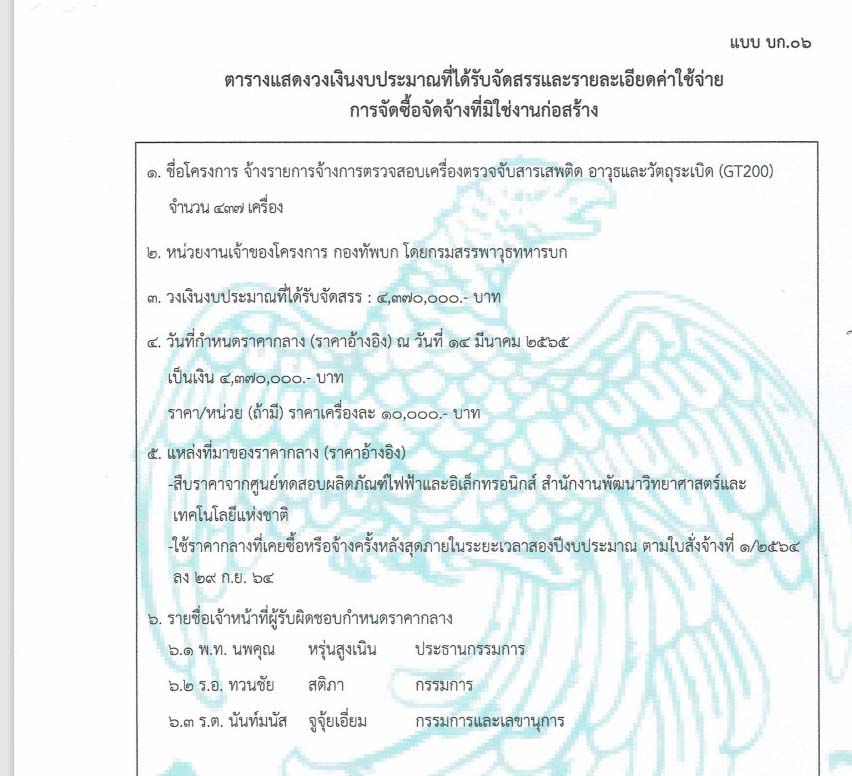 แบบ บก.๐๖

ตารางแสดงวงเงินงบประมาณที่ได้รับจัดสรรและรายละเอียดค่าใช้จ่าย
การจัดซื้อจัดจ้างที่มิใช่งานก่อสร้าง

๑. ชื่อโครงการ จ้างรายการจ้างการตรวจสอบเครื่องตรวจจับสารเสพติด อาวุธและวัตถุระเบิด (GT200) จำนวน ๔๓๗ เครื่อง

๒. หน่วยงานเจ้าของโครงการ กองทัพบก โดยกรมสรรพาวุธทหารบก

๓. วงเงินงบประมาณที่ได้รับจัดสรร : ๔,๓๗๐,๐๐๐.- บาท

๔. วันที่กำหนดราคากลาง (ราคาอ้างอิง) ณ วันที่ ๑๔ มีนาคม ๒๕๖๕
เป็นเงิน ๔,๓๗๐,๐๐๐.- บาท
ราคา/หน่วย (ถ้ามี) ราคาเครื่องละ ๑๐,๐๐๐.- บาท

๕. แหล่งที่มาของราคากลาง (ราคาอ้างอิง)
-สืบราคาจากศูนย์ทดสอบผลิตภัณฑ์ไฟฟ้าและอิเล็กทรอนิกส์ สำนักงานพัฒนาวิทยาศาสตร์และเทคโนโลยีแห่งชาติ
-ใช้ราคากลางที่เคยซื้อหรือจ้างครั้งหลังสุดภายในระยะเวลาสองปีงบประมาณ ตามใบสั่งจ้างที่ ๑/๒๕๖๔ ลง ๒๙ ก.ย. ๖๔

๖. รายชื่อเจ้าหน้าที่ผู้รับผิดชอบกำหนดราคากลาง
๖.๑ พ.ท. นพคุณ หรุ่นสูงเนิน ประธานกรรมการ
๖.๒ ร.อ. ทวนชัย สติภา กรรมการ
๖.๓ ร.ต. นันท์มนัส จูจุ้ยเอี่ยม กรรมการและเลขานุการ